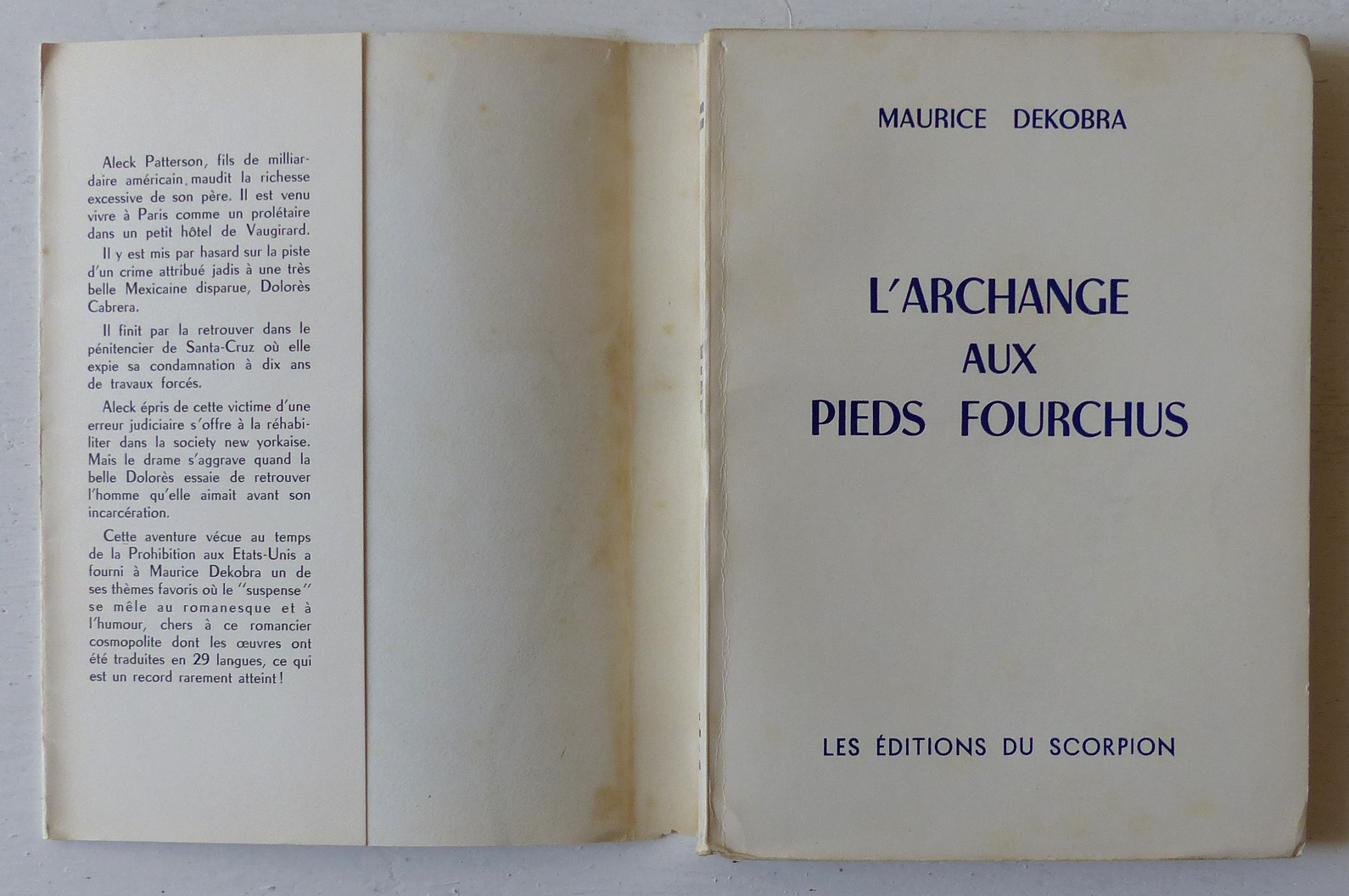 Aleck Patterson, fils de milliardaire américain, maudit la richesse excessive de son père. Il est venu vivre à Paris comme un prolétaire dans un petit hôtel de Vaugirard.

Il y est mis par hasard sur la piste d'un crime attribué jadis à une très belle Mexicaine disparue, Dolorès Cabrera.

Il finit par la retrouver dans le pénitencier de Santa-Cruz où elle expie sa condamnation à dix ans de travaux forcés.

Aleck épris de cette victime d'une erreur judiciaire s'offre à la réhabiliter dans la society new yorkaise. Mais le drame s'aggrave quand la belle Dolorès essaie de retrouver l'homme qu'elle aimait avant son incarcération.

Cette aventure vécue au temps de la Prohibition aux Etats-Unis a fourni à Maurice Dekobra un de ses thèmes favoris où le "suspense" se mêle au romanesque et à l'humour, chers à ce romancier cosmopolite dont les œuvres ont été traduites en 29 langues, ce qui est un record rarement atteint !

MAURICE DEKOBRA

L'ARCHANGE AUX PIEDS FOURCHUS

LES ÉDITIONS DU SCORPION